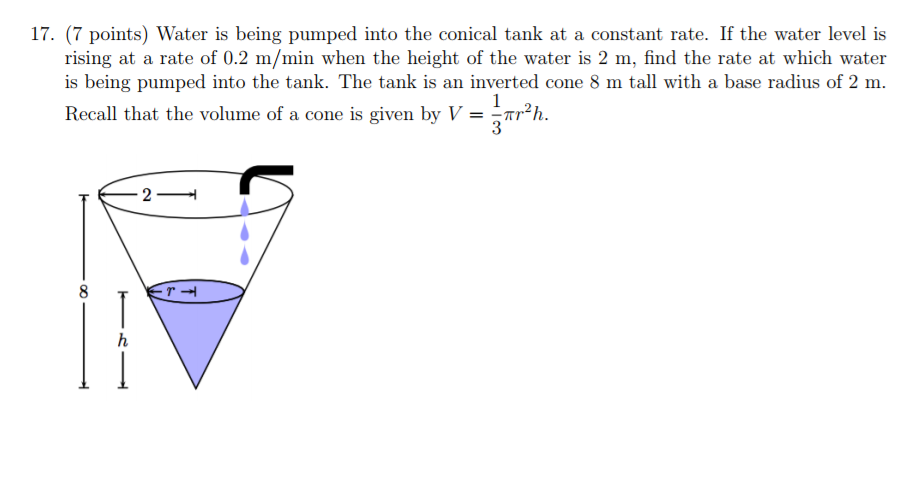 17. (7 points) Water is being pumped into the conical tank at a constant rate. If the water level is rising at a rate of 0.2 m/min when the height of the water is 2 m, find the rate at which water is being pumped into the tank. The tank is an inverted cone 8 m tall with a base radius of 2 m. Recall that the volume of a cone is given by $V = \frac{1}{3}\pi r^2 h$.

2

8

$r$

$h$